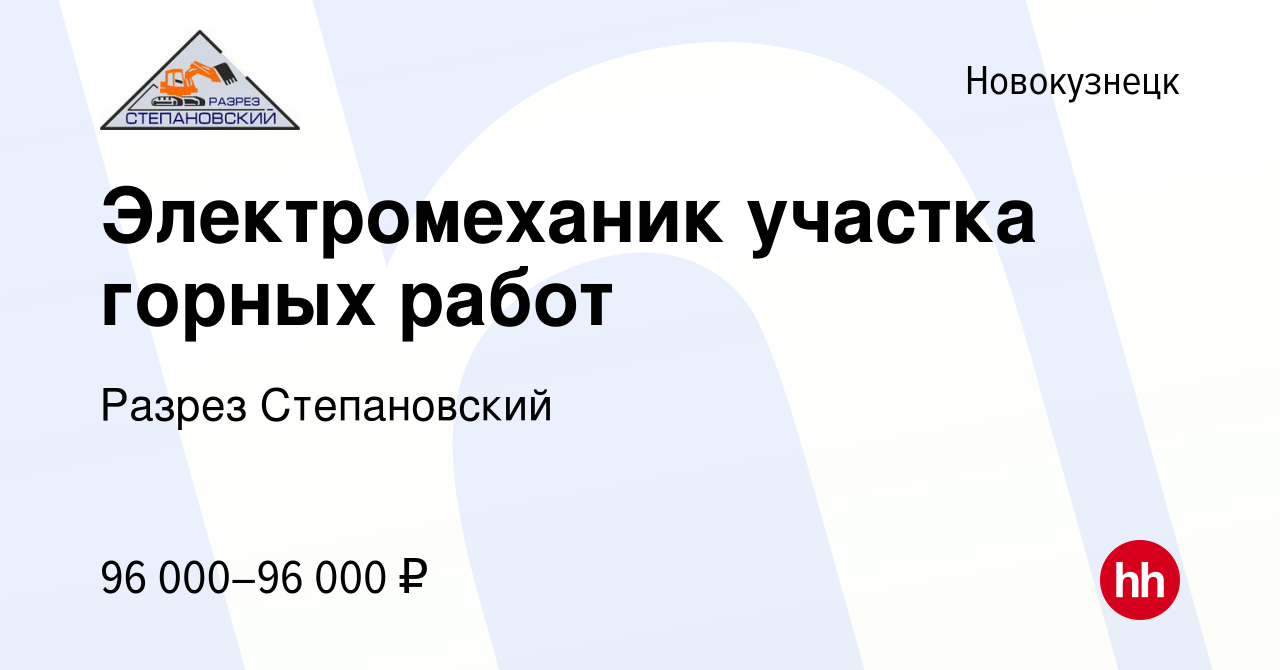 РАЗРЕЗ
СТЕПАНОВСКИЙ

Новокузнецк

Электромеханик участка горных работ

Разрез Степановский

96 000–96 000 ₽

hh